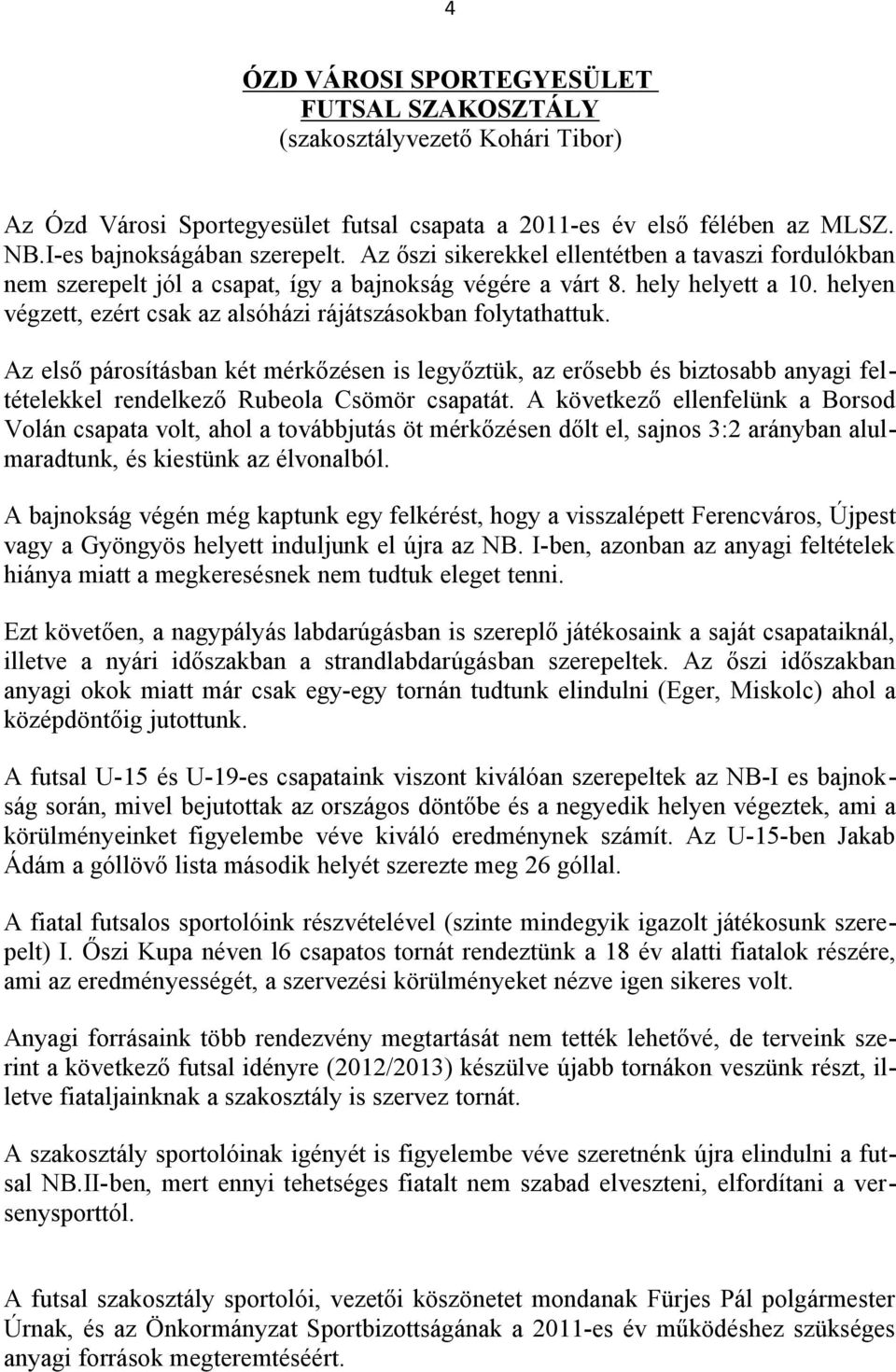 4

ÓZD VÁROSI SPORTEGYESÜLET
FUTSAL SZAKOSZTÁLY
(szakosztályvezető Kohári Tibor)

Az Ózd Városi Sportegyesület futsal csapata a 2011-es év első félében az MLSZ. NB.I-es bajnokságában szerepelt. Az őszi sikerekkel ellentétben a tavaszi fordulókban nem szerepelt jól a csapat, így a bajnokság végére a várt 8. hely helyett a 10. helyen végzett, ezért csak az alsóházi rájátszásokban folytathattuk.

Az első párosításban két mérkőzésen is legyőztük, az erősebb és biztosabb anyagi feltételekkel rendelkező Rubeola Csömör csapatát. A következő ellenfelünk a Borsod Volán csapata volt, ahol a továbbjutás öt mérkőzésen dőlt el, sajnos 3:2 arányban alulmaradtunk, és kiestünk az élvonalból.

A bajnokság végén még kaptunk egy felkérést, hogy a visszalépett Ferencváros, Újpest vagy a Gyöngyös helyett induljunk el újra az NB. I-ben, azonban az anyagi feltételek hiánya miatt a megkeresésnek nem tudtuk eleget tenni.

Ezt követően, a nagypályás labdarúgásban is szereplő játékosaink a saját csapataiknál, illetve a nyári időszakban a strandlabdarúgásban szerepeltek. Az őszi időszakban anyagi okok miatt már csak egy-egy tornán tudtunk elindulni (Eger, Miskolc) ahol a középdöntőig jutottunk.

A futsal U-15 és U-19-es csapataink viszont kiválóan szerepeltek az NB-I es bajnokság során, mivel bejutottak az országos döntőbe és a negyedik helyen végeztek, ami a körülményeinket figyelembe véve kiváló eredménynek számít. Az U-15-ben Jakab Ádám a góllövő lista második helyét szerezte meg 26 góllal.

A fiatal futsalos sportolóink részvételével (szinte mindegyik igazolt játékosunk szerepelt) I. Őszi Kupa néven l6 csapatos tornát rendeztünk a 18 év alatti fiatalok részére, ami az eredményességét, a szervezési körülményeket nézve igen sikeres volt.

Anyagi forrásaink több rendezvény megtartását nem tették lehetővé, de terveink szerint a következő futsal idényre (2012/2013) készülve újabb tornákon veszünk részt, illetve fiataljainknak a szakosztály is szervez tornát.

A szakosztály sportolóinak igényét is figyelembe véve szeretnénk újra elindulni a futsal NB.II-ben, mert ennyi tehetséges fiatalt nem szabad elveszteni, elfordítani a versenysporttól.

A futsal szakosztály sportolói, vezetői köszönetet mondanak Fürjes Pál polgármester Úrnak, és az Önkormányzat Sportbizottságának a 2011-es év működéshez szükséges anyagi források megteremtéséért.